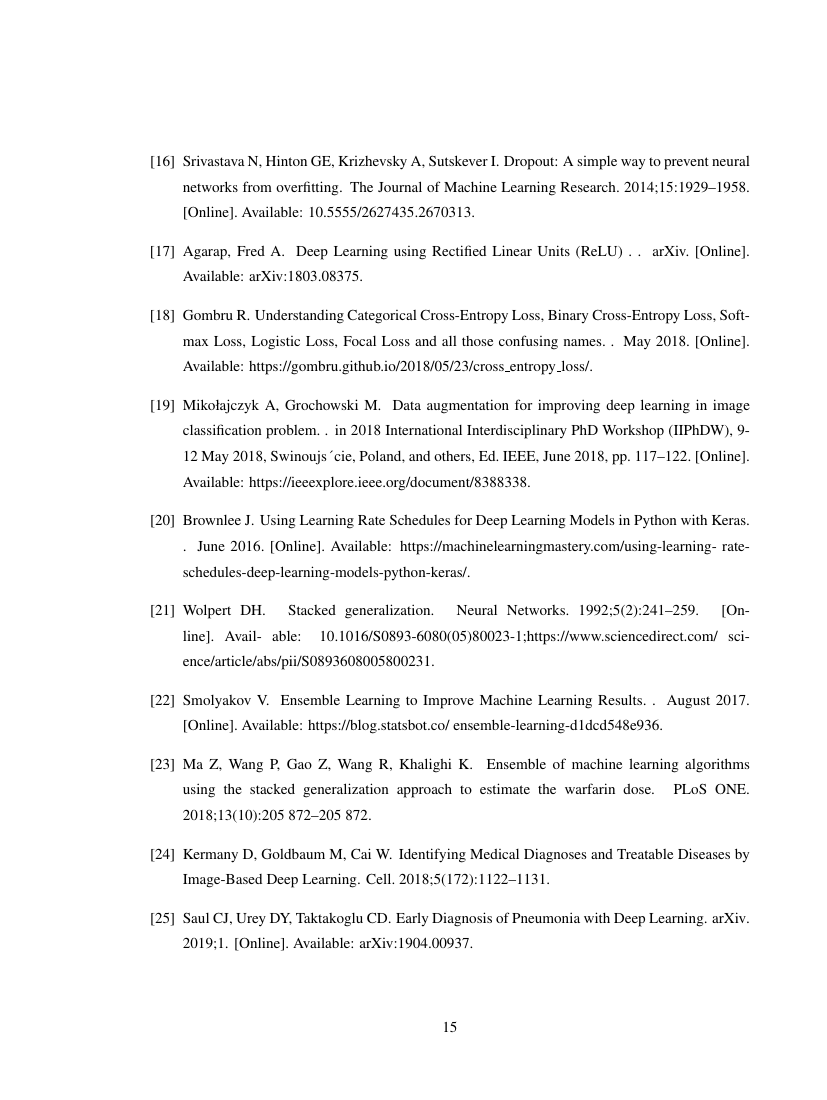 [16] Srivastava N, Hinton GE, Krizhevsky A, Sutskever I. Dropout: A simple way to prevent neural networks from overfitting. The Journal of Machine Learning Research. 2014;15:1929–1958. [Online]. Available: 10.5555/2627435.2670313.

[17] Agarap, Fred A. Deep Learning using Rectified Linear Units (ReLU) . . arXiv. [Online]. Available: arXiv:1803.08375.

[18] Gombru R. Understanding Categorical Cross-Entropy Loss, Binary Cross-Entropy Loss, Softmax Loss, Logistic Loss, Focal Loss and all those confusing names. . May 2018. [Online]. Available: https://gombru.github.io/2018/05/23/cross entropy loss/.

[19] Mikołajczyk A, Grochowski M. Data augmentation for improving deep learning in image classification problem. . in 2018 International Interdisciplinary PhD Workshop (IIPhDW), 9-12 May 2018, Swinoujs´cie, Poland, and others, Ed. IEEE, June 2018, pp. 117–122. [Online]. Available: https://ieeexplore.ieee.org/document/8388338.

[20] Brownlee J. Using Learning Rate Schedules for Deep Learning Models in Python with Keras. . June 2016. [Online]. Available: https://machinelearningmastery.com/using-learning- rate-schedules-deep-learning-models-python-keras/.

[21] Wolpert DH. Stacked generalization. Neural Networks. 1992;5(2):241–259. [Online]. Avail- able: 10.1016/S0893-6080(05)80023-1;https://www.sciencedirect.com/ science/article/abs/pii/S0893608005800231.

[22] Smolyakov V. Ensemble Learning to Improve Machine Learning Results. . August 2017. [Online]. Available: https://blog.statsbot.co/ ensemble-learning-d1dcd548e936.

[23] Ma Z, Wang P, Gao Z, Wang R, Khalighi K. Ensemble of machine learning algorithms using the stacked generalization approach to estimate the warfarin dose. PLoS ONE. 2018;13(10):205 872–205 872.

[24] Kermany D, Goldbaum M, Cai W. Identifying Medical Diagnoses and Treatable Diseases by Image-Based Deep Learning. Cell. 2018;5(172):1122–1131.

[25] Saul CJ, Urey DY, Taktakoglu CD. Early Diagnosis of Pneumonia with Deep Learning. arXiv. 2019;1. [Online]. Available: arXiv:1904.00937.

15